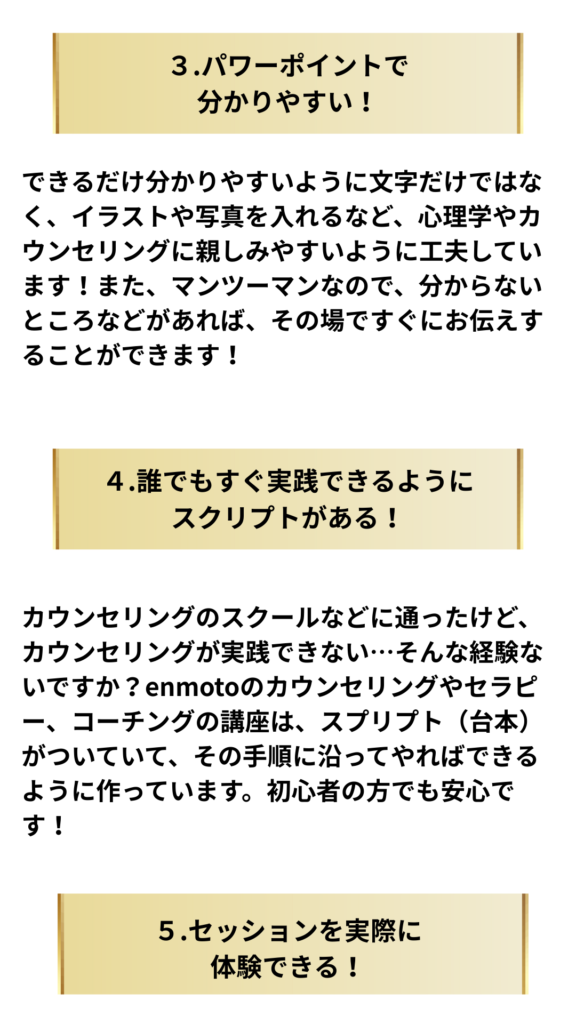 3.パワーポイントで
分かりやすい！

できるだけ分かりやすいように文字だけではなく、イラストや写真を入れるなど、心理学やカウンセリングに親しみやすいように工夫しています！また、マンツーマンなので、分からないところなどがあれば、その場ですぐにお伝えすることができます！

4.誰でもすぐ実践できるように
スクリプトがある！

カウンセリングのスクールなどに通ったけど、カウンセリングが実践できない…そんな経験ないですか？enmotoのカウンセリングやセラピー、コーチングの講座は、スプリプト（台本）がついていて、その手順に沿ってやればできるように作っています。初心者の方でも安心です！

5.セッションを実際に
体験できる！